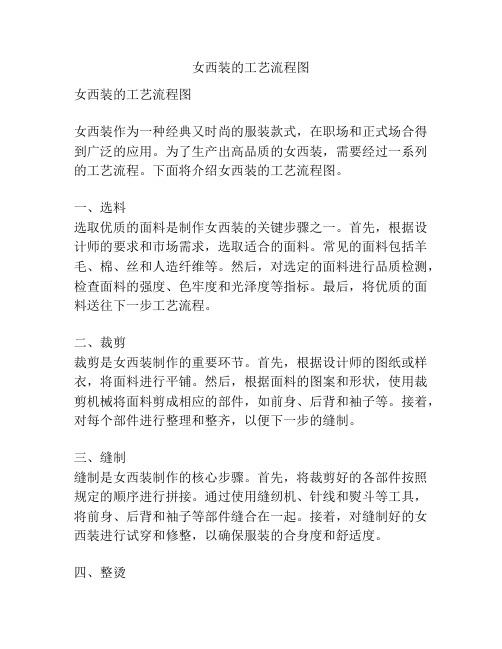 女西装的工艺流程图

女西装的工艺流程图

女西装作为一种经典又时尚的服装款式，在职场和正式场合得到广泛的应用。为了生产出高品质的女西装，需要经过一系列的工艺流程。下面将介绍女西装的工艺流程图。

一、选料
选取优质的面料是制作女西装的关键步骤之一。首先，根据设计师的要求和市场需求，选取适合的面料。常见的面料包括羊毛、棉、丝和人造纤维等。然后，对选定的面料进行品质检测，检查面料的强度、色牢度和光泽度等指标。最后，将优质的面料送往下一步工艺流程。

二、裁剪
裁剪是女西装制作的重要环节。首先，根据设计师的图纸或样衣，将面料进行平铺。然后，根据面料的图案和形状，使用裁剪机械将面料剪成相应的部件，如前身、后背和袖子等。接着，对每个部件进行整理和整齐，以便下一步的缝制。

三、缝制
缝制是女西装制作的核心步骤。首先，将裁剪好的各部件按照规定的顺序进行拼接。通过使用缝纫机、针线和熨斗等工具，将前身、后背和袖子等部件缝合在一起。接着，对缝制好的女西装进行试穿和修整，以确保服装的合身度和舒适度。

四、整烫